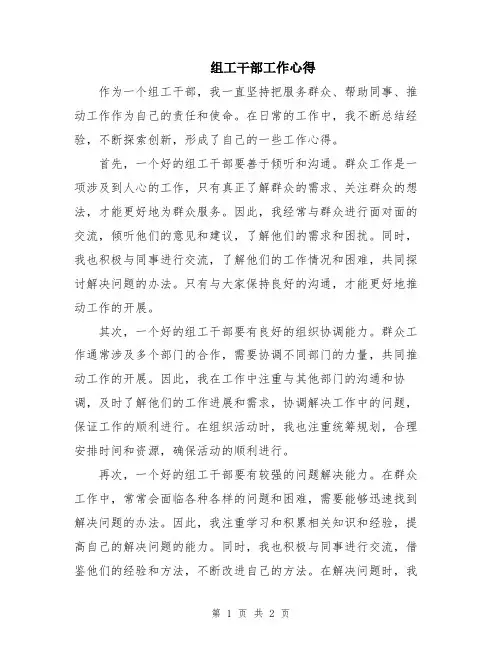 组工干部工作心得

作为一个组工干部，我一直坚持把服务群众、帮助同事、推动工作作为自己的责任和使命。在日常的工作中，我不断总结经验，不断探索创新，形成了自己的一些工作心得。

首先，一个好的组工干部要善于倾听和沟通。群众工作是一项涉及到人心的工作，只有真正了解群众的需求、关注群众的想法，才能更好地为群众服务。因此，我经常与群众进行面对面的交流，倾听他们的意见和建议，了解他们的需求和困扰。同时，我也积极与同事进行交流，了解他们的工作情况和困难，共同探讨解决问题的办法。只有与大家保持良好的沟通，才能更好地推动工作的开展。

其次，一个好的组工干部要有良好的组织协调能力。群众工作通常涉及多个部门的合作，需要协调不同部门的力量，共同推动工作的开展。因此，我在工作中注重与其他部门的沟通和协调，及时了解他们的工作进展和需求，协调解决工作中的问题，保证工作的顺利进行。在组织活动时，我也注重统筹规划，合理安排时间和资源，确保活动的顺利进行。

再次，一个好的组工干部要有较强的问题解决能力。在群众工作中，常常会面临各种各样的问题和困难，需要能够迅速找到解决问题的办法。因此，我注重学习和积累相关知识和经验，提高自己的解决问题的能力。同时，我也积极与同事进行交流，借鉴他们的经验和方法，不断改进自己的方法。在解决问题时，我

第 1 页 共 2 页